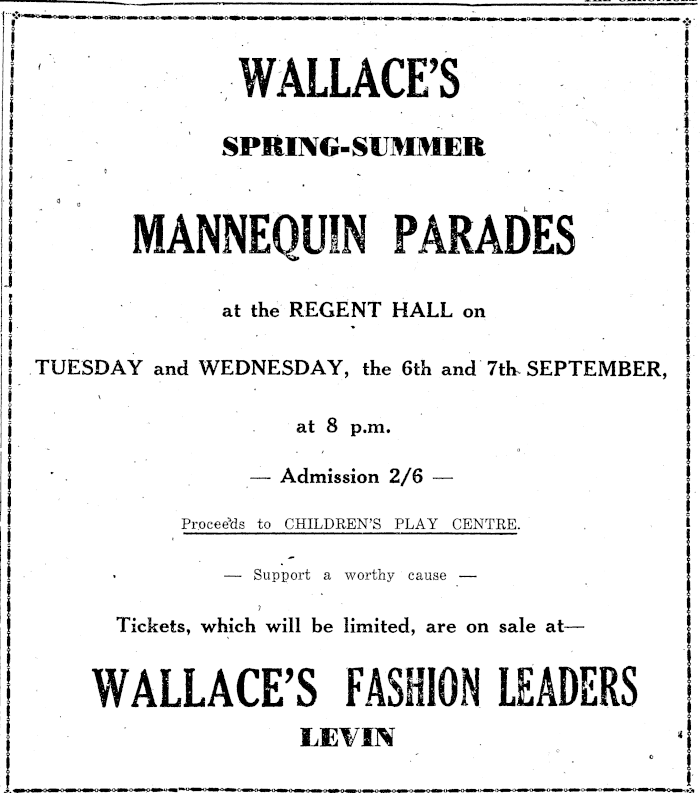 WALLACE'S

SPRING-SUMMER

MANNEQUIN PARADES

at the REGENT HALL on

TUESDAY and WEDNESDAY, the 6th and 7th SEPTEMBER,

at 8 p.m.

— Admission 2/6 —

Proceeds to CHILDREN'S PLAY CENTRE.

— Support a worthy cause —

Tickets, which will be limited, are on sale at—

WALLACE'S FASHION LEADERS

LEVIN